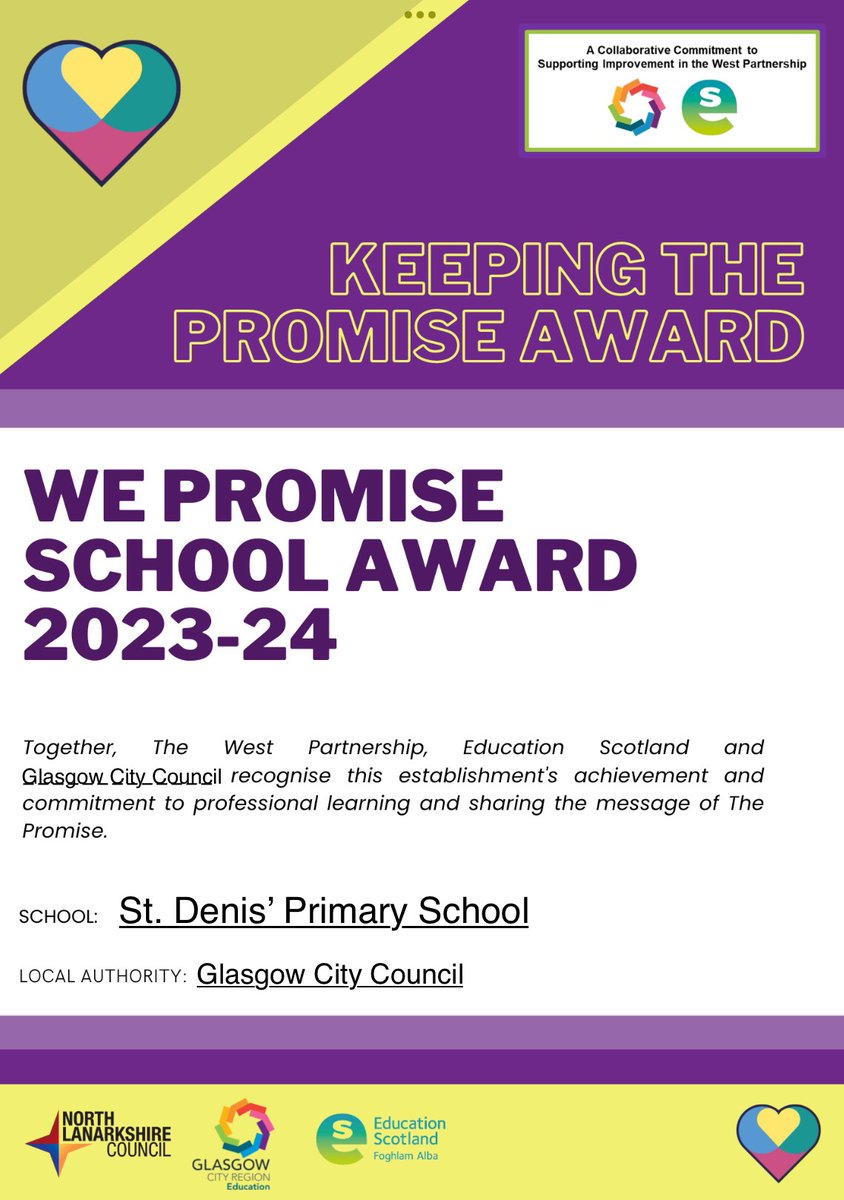 A Collaborative Commitment to Supporting Improvement in the West Partnership

KEEPING THE PROMISE AWARD

WE PROMISE SCHOOL AWARD 2023-24

Together, The West Partnership, Education Scotland and Glasgow City Council recognise this establishment's achievement and commitment to professional learning and sharing the message of The Promise.

SCHOOL: St. Denis' Primary School

LOCAL AUTHORITY: Glasgow City Council

NORTH LANARKSHIRE COUNCIL

GLASGOW CITY REGION Education

Education Scotland Foghlam Alba